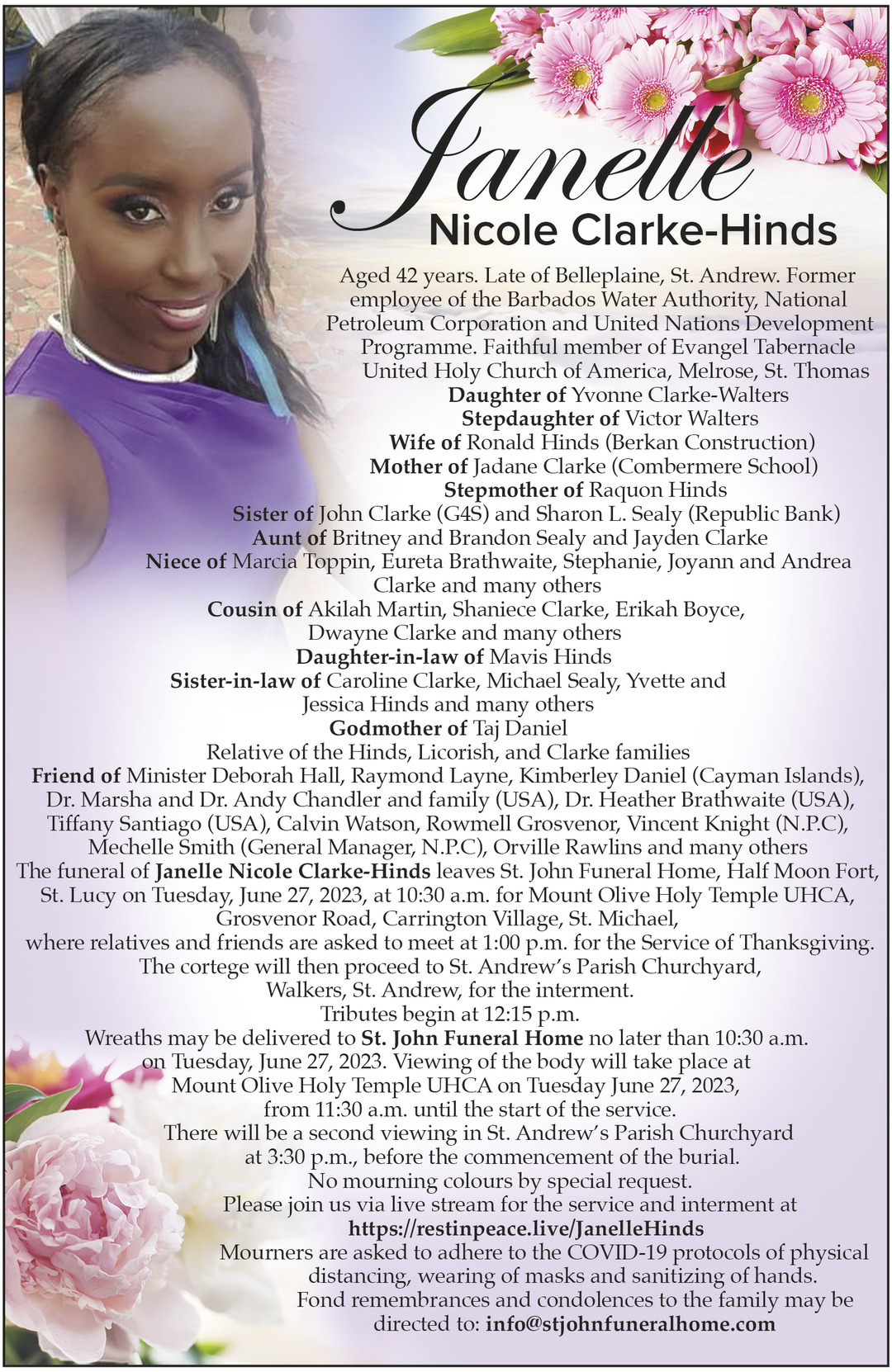 Janelle
Nicole Clarke-Hinds

Aged 42 years. Late of Belleplaine, St. Andrew. Former employee of the Barbados Water Authority, National Petroleum Corporation and United Nations Development Programme. Faithful member of Evangel Tabernacle United Holy Church of America, Melrose, St. Thomas
Daughter of Yvonne Clarke-Walters
Stepdaughter of Victor Walters
Wife of Ronald Hinds (Berkan Construction)
Mother of Jadane Clarke (Combermere School)
Stepmother of Raquon Hinds
Sister of John Clarke (G4S) and Sharon L. Sealy (Republic Bank)
Aunt of Britney and Brandon Sealy and Jayden Clarke
Niece of Marcia Toppin, Eureta Brathwaite, Stephanie, Joyann and Andrea Clarke and many others
Cousin of Akilah Martin, Shaniece Clarke, Erikah Boyce, Dwayne Clarke and many others
Daughter-in-law of Mavis Hinds
Sister-in-law of Caroline Clarke, Michael Sealy, Yvette and Jessica Hinds and many others
Godmother of Taj Daniel
Relative of the Hinds, Licorish, and Clarke families
Friend of Minister Deborah Hall, Raymond Layne, Kimberley Daniel (Cayman Islands), Dr. Marsha and Dr. Andy Chandler and family (USA), Dr. Heather Brathwaite (USA), Tiffany Santiago (USA), Calvin Watson, Rowmell Grosvenor, Vincent Knight (N.P.C), Mechelle Smith (General Manager, N.P.C), Orville Rawlins and many others
The funeral of Janelle Nicole Clarke-Hinds leaves St. John Funeral Home, Half Moon Fort, St. Lucy on Tuesday, June 27, 2023, at 10:30 a.m. for Mount Olive Holy Temple UHCA, Grosvenor Road, Carrington Village, St. Michael, where relatives and friends are asked to meet at 1:00 p.m. for the Service of Thanksgiving. The cortege will then proceed to St. Andrew's Parish Churchyard, Walkers, St. Andrew, for the interment.
Tributes begin at 12:15 p.m.
Wreaths may be delivered to St. John Funeral Home no later than 10:30 a.m. on Tuesday, June 27, 2023. Viewing of the body will take place at Mount Olive Holy Temple UHCA on Tuesday June 27, 2023, from 11:30 a.m. until the start of the service.
There will be a second viewing in St. Andrew's Parish Churchyard at 3:30 p.m., before the commencement of the burial.
No mourning colours by special request.
Please join us via live stream for the service and interment at
https://restinpeace.live/JanelleHinds
Mourners are asked to adhere to the COVID-19 protocols of physical distancing, wearing of masks and sanitizing of hands.
Fond remembrances and condolences to the family may be directed to: info@stjohnfuneralhome.com